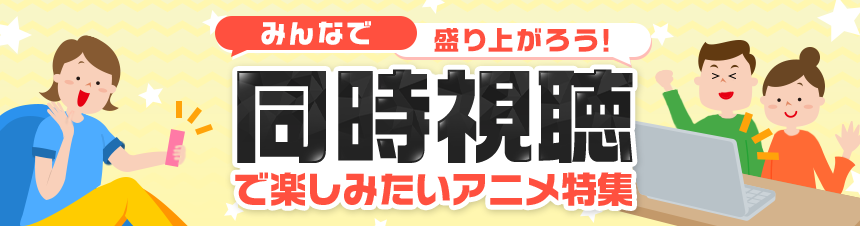 みんなで
盛り上がろう!
同時視聴
で楽しみたいアニメ特集